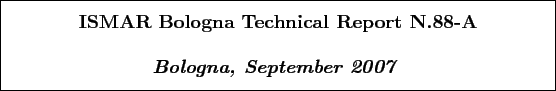 ISMAR Bologna Technical Report N.88-A

Bologna, September 2007